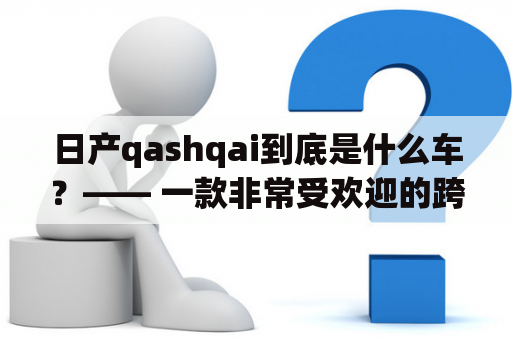 日产qashqai到底是什么车？—— 一款非常受欢迎的跨